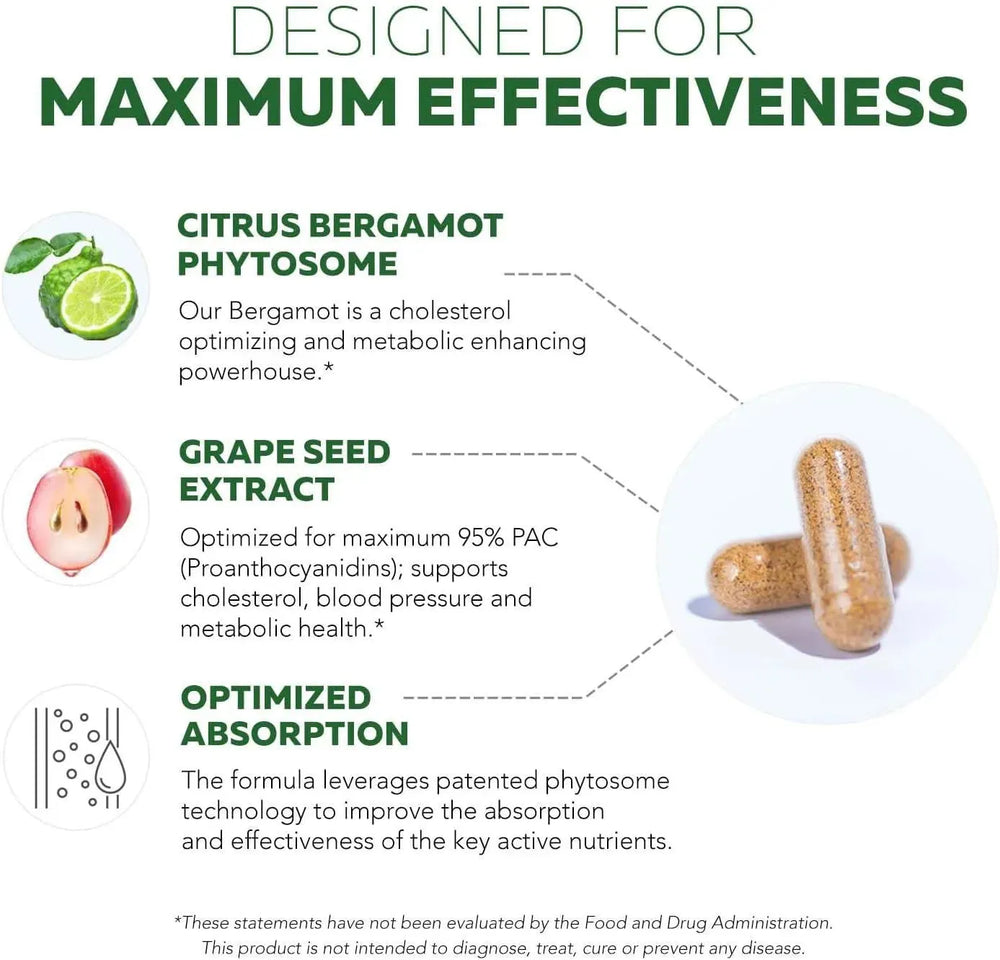 DESIGNED FOR
MAXIMUM EFFECTIVENESS

CITRUS BERGAMOT PHYTOSOME

Our Bergamot is a cholesterol optimizing and metabolic enhancing powerhouse.*

GRAPE SEED EXTRACT

Optimized for maximum 95% PAC (Proanthocyanidins); supports cholesterol, blood pressure and metabolic health.*

OPTIMIZED ABSORPTION

The formula leverages patented phytosome technology to improve the absorption and effectiveness of the key active nutrients.

*These statements have not been evaluated by the Food and Drug Administration. This product is not intended to diagnose, treat, cure or prevent any disease.